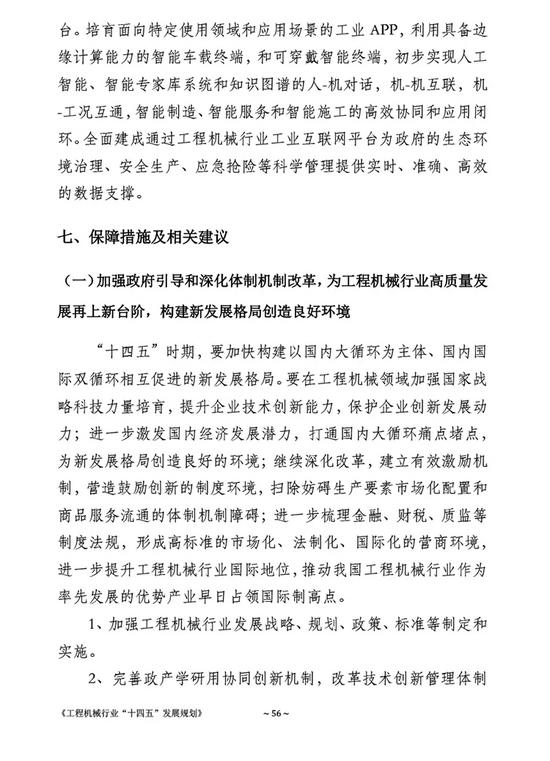 台。培育面向特定使用领域和应用场景的工业APP，利用具备边缘计算能力的智能车载终端，和可穿戴智能终端，初步实现人工智能、智能专家库系统和知识图谱的人-机对话，机-机互联，机-工况互通，智能制造、智能服务和智能施工的高效协同和应用闭环。全面建成通过工程机械行业工业互联网平台为政府的生态环境治理、安全生产、应急抢险等科学管理提供实时、准确、高效的数据支撑。

七、保障措施及相关建议

（一）加强政府引导和深化体制机制改革，为工程机械行业高质量发展再上新台阶，构建新发展格局创造良好环境

“十四五”时期，要加快构建以国内大循环为主体、国内国际双循环相互促进的新发展格局。要在工程机械领域加强国家战略科技力量培育，提升企业技术创新能力，保护企业创新发展动力；进一步激发国内经济发展潜力，打通国内大循环痛点堵点，为新发展格局创造良好的环境；继续深化改革，建立有效激励机制，营造鼓励创新的制度环境，扫除妨碍生产要素市场化配置和商品服务流通的体制机制障碍；进一步梳理金融、财税、质监等制度法规，形成高标准的市场化、法制化、国际化的营商环境，进一步提升工程机械行业国际地位，推动我国工程机械行业作为率先发展的优势产业早日占领国际制高点。

1、加强工程机械行业发展战略、规划、政策、标准等制定和实施。

2、完善政产学研用协同创新机制，改革技术创新管理体制

《工程机械行业“十四五”发展规划》

~56~